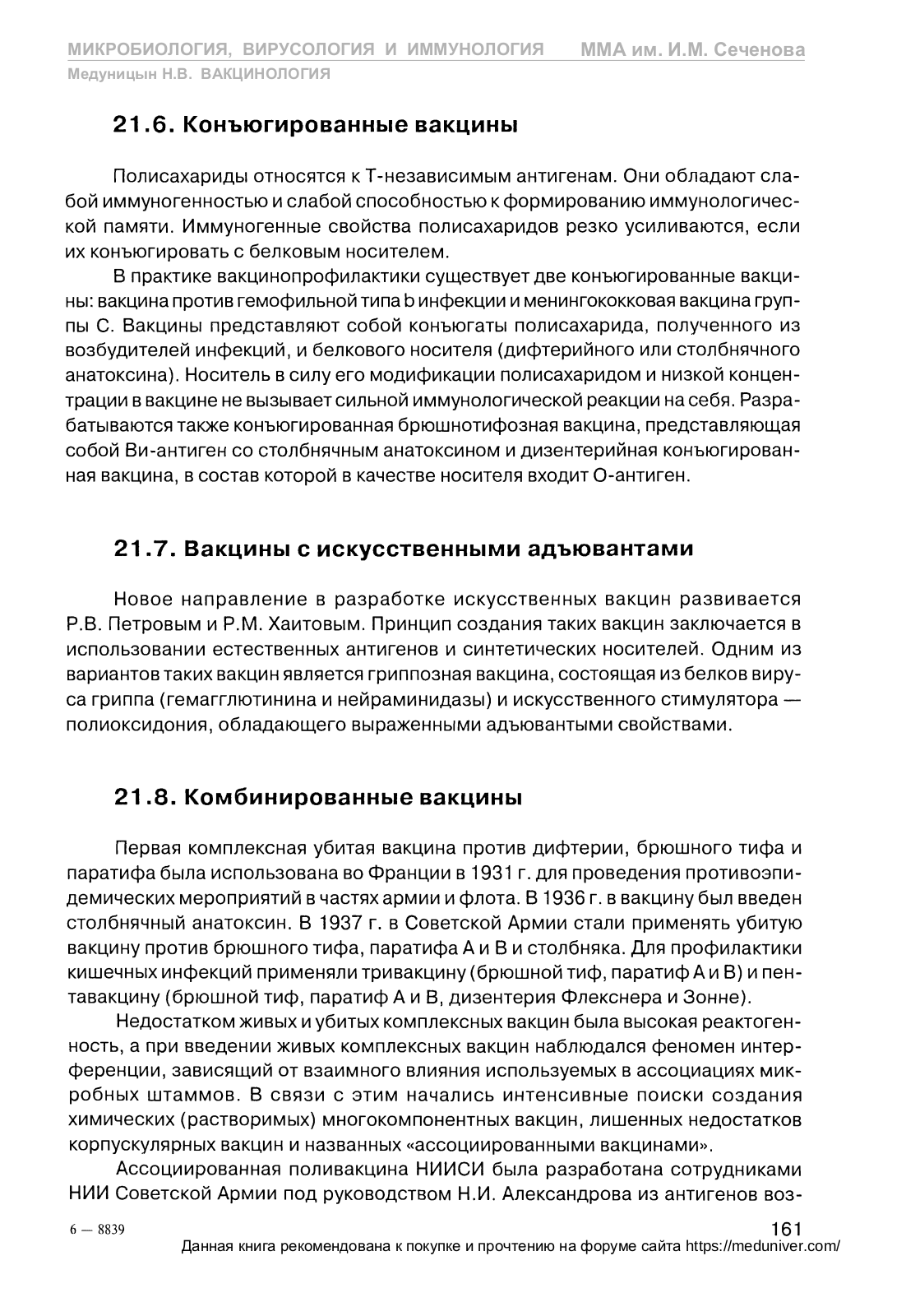 МИКРОБИОЛОГИЯ, ВИРУСОЛОГИЯ И ИММУНОЛОГИЯ ММА им. И.М. Сеченова
Медуницын Н.В. ВАКЦИНОЛОГИЯ

21.6. Конъюгированные вакцины

Полисахариды относятся к Т-независимым антигенам. Они обладают слабой иммуногенностью и слабой способностью к формированию иммунологической памяти. Иммуногенные свойства полисахаридов резко усиливаются, если их конъюгировать с белковым носителем.

В практике вакцинопрофилактики существует две конъюгированные вакцины: вакцина против гемофильной типа b инфекции и менингококковая вакцина группы С. Вакцины представляют собой конъюгаты полисахарида, полученного из возбудителей инфекций, и белкового носителя (дифтерийного или столбнячного анатоксина). Носитель в силу его модификации полисахаридом и низкой концентрации в вакцине не вызывает сильной иммунологической реакции на себя. Разрабатываются также конъюгированная брюшнотифозная вакцина, представляющая собой Ви-антиген со столбнячным анатоксином и дизентерийная конъюгированная вакцина, в состав которой в качестве носителя входит О-антиген.

21.7. Вакцины с искусственными адъювантами

Новое направление в разработке искусственных вакцин развивается Р.В. Петровым и Р.М. Хаитовым. Принцип создания таких вакцин заключается в использовании естественных антигенов и синтетических носителей. Одним из вариантов таких вакцин является гриппозная вакцина, состоящая из белков вируса гриппа (гемагглютинина и нейраминидазы) и искусственного стимулятора — полиоксидония, обладающего выраженными адъювантыми свойствами.

21.8. Комбинированные вакцины

Первая комплексная убитая вакцина против дифтерии, брюшного тифа и паратифа была использована во Франции в 1931 г. для проведения противоэпидемических мероприятий в частях армии и флота. В 1936 г. в вакцину был введен столбнячный анатоксин. В 1937 г. в Советской Армии стали применять убитую вакцину против брюшного тифа, паратифа А и В и столбняка. Для профилактики кишечных инфекций применяли тривакцину (брюшной тиф, паратиф А и В) и пентавакцину (брюшной тиф, паратиф А и В, дизентерия Флекснера и Зонне).

Недостатком живых и убитых комплексных вакцин была высокая реактогенность, а при введении живых комплексных вакцин наблюдался феномен интерференции, зависящий от взаимного влияния используемых в ассоциациях микробных штаммов. В связи с этим начались интенсивные поиски создания химических (растворимых) многокомпонентных вакцин, лишенных недостатков корпускулярных вакцин и названных «ассоциированными вакцинами».

Ассоциированная поливакцина НИИСИ была разработана сотрудниками НИИ Советской Армии под руководством Н.И. Александрова из антигенов воз-

6 — 8839
161
Данная книга рекомендована к покупке и прочтению на форуме сайта https://meduniver.com/